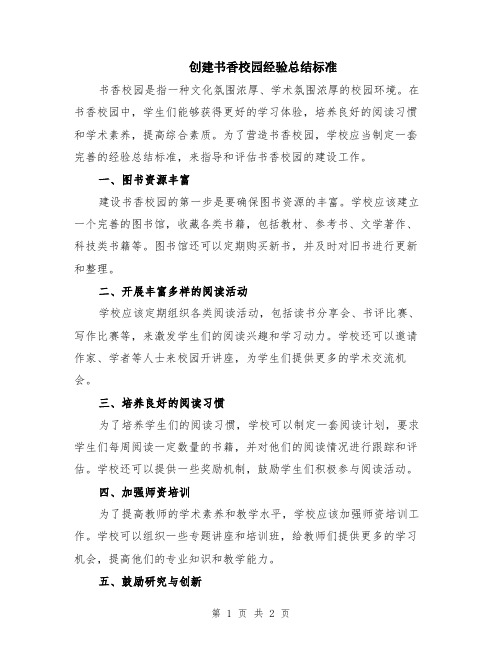 创建书香校园经验总结标准

书香校园是指一种文化氛围浓厚、学术氛围浓厚的校园环境。在书香校园中，学生们能够获得更好的学习体验，培养良好的阅读习惯和学术素养，提高综合素质。为了营造书香校园，学校应当制定一套完善的经验总结标准，来指导和评估书香校园的建设工作。

一、图书资源丰富

建设书香校园的第一步是要确保图书资源的丰富。学校应该建立一个完善的图书馆，收藏各类书籍，包括教材、参考书、文学著作、科技类书籍等。图书馆还可以定期购买新书，并及时对旧书进行更新和整理。

二、开展丰富多样的阅读活动

学校应该定期组织各类阅读活动，包括读书分享会、书评比赛、写作比赛等，来激发学生们的阅读兴趣和学习动力。学校还可以邀请作家、学者等人士来校园开讲座，为学生们提供更多的学术交流机会。

三、培养良好的阅读习惯

为了培养学生们的阅读习惯，学校可以制定一套阅读计划，要求学生们每周阅读一定数量的书籍，并对他们的阅读情况进行跟踪和评估。学校还可以提供一些奖励机制，鼓励学生们积极参与阅读活动。

四、加强师资培训

为了提高教师的学术素养和教学水平，学校应该加强师资培训工作。学校可以组织一些专题讲座和培训班，给教师们提供更多的学习机会，提高他们的专业知识和教学能力。

五、鼓励研究与创新

第 1 页 共 2 页